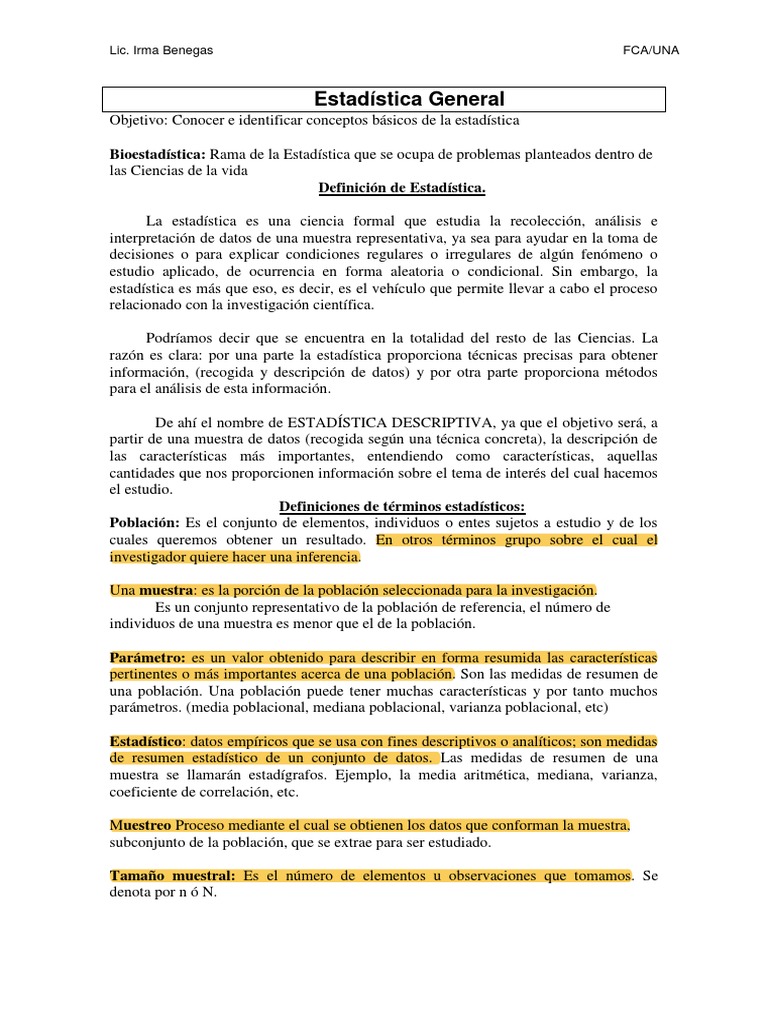 Lic. Irma Benegas FCA/UNA

Estadística General

Objetivo: Conocer e identificar conceptos básicos de la estadística

Bioestadística: Rama de la Estadística que se ocupa de problemas planteados dentro de las Ciencias de la vida

Definición de Estadística.

La estadística es una ciencia formal que estudia la recolección, análisis e interpretación de datos de una muestra representativa, ya sea para ayudar en la toma de decisiones o para explicar condiciones regulares o irregulares de algún fenómeno o estudio aplicado, de ocurrencia en forma aleatoria o condicional. Sin embargo, la estadística es más que eso, es decir, es el vehículo que permite llevar a cabo el proceso relacionado con la investigación científica.

Podríamos decir que se encuentra en la totalidad del resto de las Ciencias. La razón es clara: por una parte la estadística proporciona técnicas precisas para obtener información, (recogida y descripción de datos) y por otra parte proporciona métodos para el análisis de esta información.

De ahí el nombre de ESTADÍSTICA DESCRIPTIVA, ya que el objetivo será, a partir de una muestra de datos (recogida según una técnica concreta), la descripción de las características más importantes, entendiendo como características, aquellas cantidades que nos proporcionen información sobre el tema de interés del cual hacemos el estudio.

Definiciones de términos estadísticos:

Población: Es el conjunto de elementos, individuos o entes sujetos a estudio y de los cuales queremos obtener un resultado. En otros términos grupo sobre el cual el investigador quiere hacer una inferencia.

Una muestra: es la porción de la población seleccionada para la investigación.
Es un conjunto representativo de la población de referencia, el número de individuos de una muestra es menor que el de la población.

Parámetro: es un valor obtenido para describir en forma resumida las características pertinentes o más importantes acerca de una población. Son las medidas de resumen de una población. Una población puede tener muchas características y por tanto muchos parámetros. (media poblacional, mediana poblacional, varianza poblacional, etc)

Estadístico: datos empíricos que se usa con fines descriptivos o analíticos; son medidas de resumen estadístico de un conjunto de datos. Las medidas de resumen de una muestra se llamarán estadígrafos. Ejemplo, la media aritmética, mediana, varianza, coeficiente de correlación, etc.

Muestreo Proceso mediante el cual se obtienen los datos que conforman la muestra, subconjunto de la población, que se extrae para ser estudiado.

Tamaño muestral: Es el número de elementos u observaciones que tomamos. Se denota por n ó N.